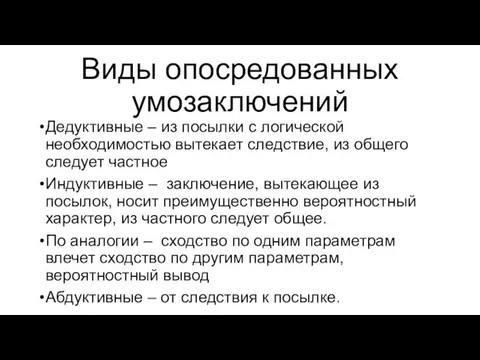 Виды опосредованных умозаключений

•Дедуктивные – из посылки с логической необходимостью вытекает следствие, из общего следует частное

•Индуктивные – заключение, вытекающее из посылок, носит преимущественно вероятностный характер, из частного следует общее.

•По аналогии – сходство по одним параметрам влечет сходство по другим параметрам, вероятностный вывод

•Абдуктивные – от следствия к посылке.